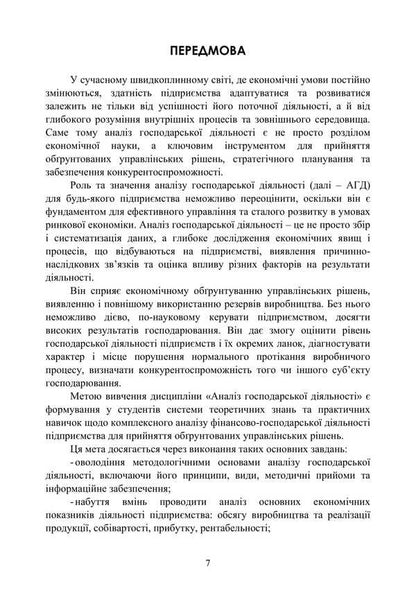 ПЕРЕДМОВА

У сучасному швидкоплинному світі, де економічні умови постійно змінюються, здатність підприємства адаптуватися та розвиватися залежить не тільки від успішності його поточної діяльності, а й від глибокого розуміння внутрішніх процесів та зовнішнього середовища. Саме тому аналіз господарської діяльності є не просто розділом економічної науки, а ключовим інструментом для прийняття обґрунтованих управлінських рішень, стратегічного планування та забезпечення конкурентоспроможності.

Роль та значення аналізу господарської діяльності (далі – АГД) для будь-якого підприємства неможливо переоцінити, оскільки він є фундаментом для ефективного управління та сталого розвитку в умовах ринкової економіки. Аналіз господарської діяльності – це не просто збір і систематизація даних, а глибоке дослідження економічних явищ і процесів, що відбуваються на підприємстві, виявлення причинно-наслідкових зв'язків та оцінка впливу різних факторів на результати діяльності.

Він сприяє економічному обґрунтуванню управлінських рішень, виявленню і повнішому використанню резервів виробництва. Без нього неможливо дієво, по-науковому керувати підприємством, досягти високих результатів господарювання. Він дає змогу оцінити рівень господарської діяльності підприємств і їх окремих ланок, діагностувати характер і місце порушення нормального протікання виробничого процесу, визначати конкурентоспроможність того чи іншого суб'єкту господарювання.

Метою вивчення дисципліни «Аналіз господарської діяльності» є формування у студентів системи теоретичних знань та практичних навичок щодо комплексного аналізу фінансово-господарської діяльності підприємства для прийняття обґрунтованих управлінських рішень.

Ця мета досягається через виконання таких основних завдань:

- оволодіння методологічними основами аналізу господарської діяльності, включаючи його принципи, види, методичні прийоми та інформаційне забезпечення;

- набуття вмінь проводити аналіз основних економічних показників діяльності підприємства: обсягу виробництва та реалізації продукції, собівартості, прибутку, рентабельності;

7